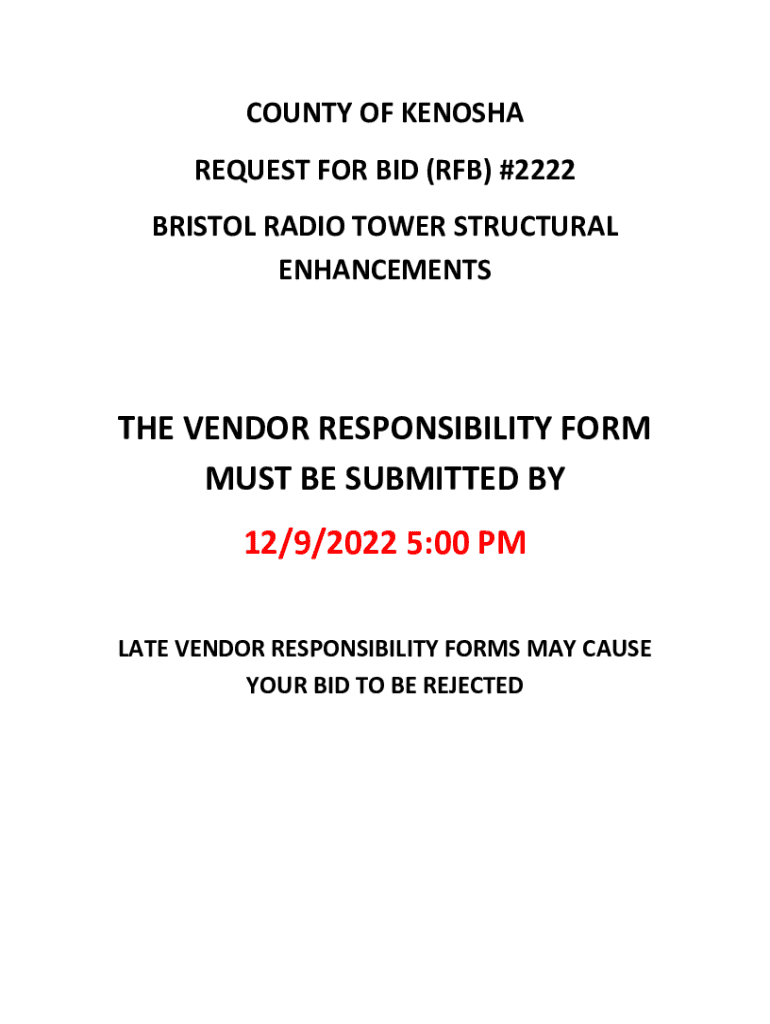 COUNTY OF KENOSHA

REQUEST FOR BID (RFB) #2222

BRISTOL RADIO TOWER STRUCTURAL ENHANCEMENTS

THE VENDOR RESPONSIBILITY FORM MUST BE SUBMITTED BY

12/9/2022 5:00 PM

LATE VENDOR RESPONSIBILITY FORMS MAY CAUSE YOUR BID TO BE REJECTED